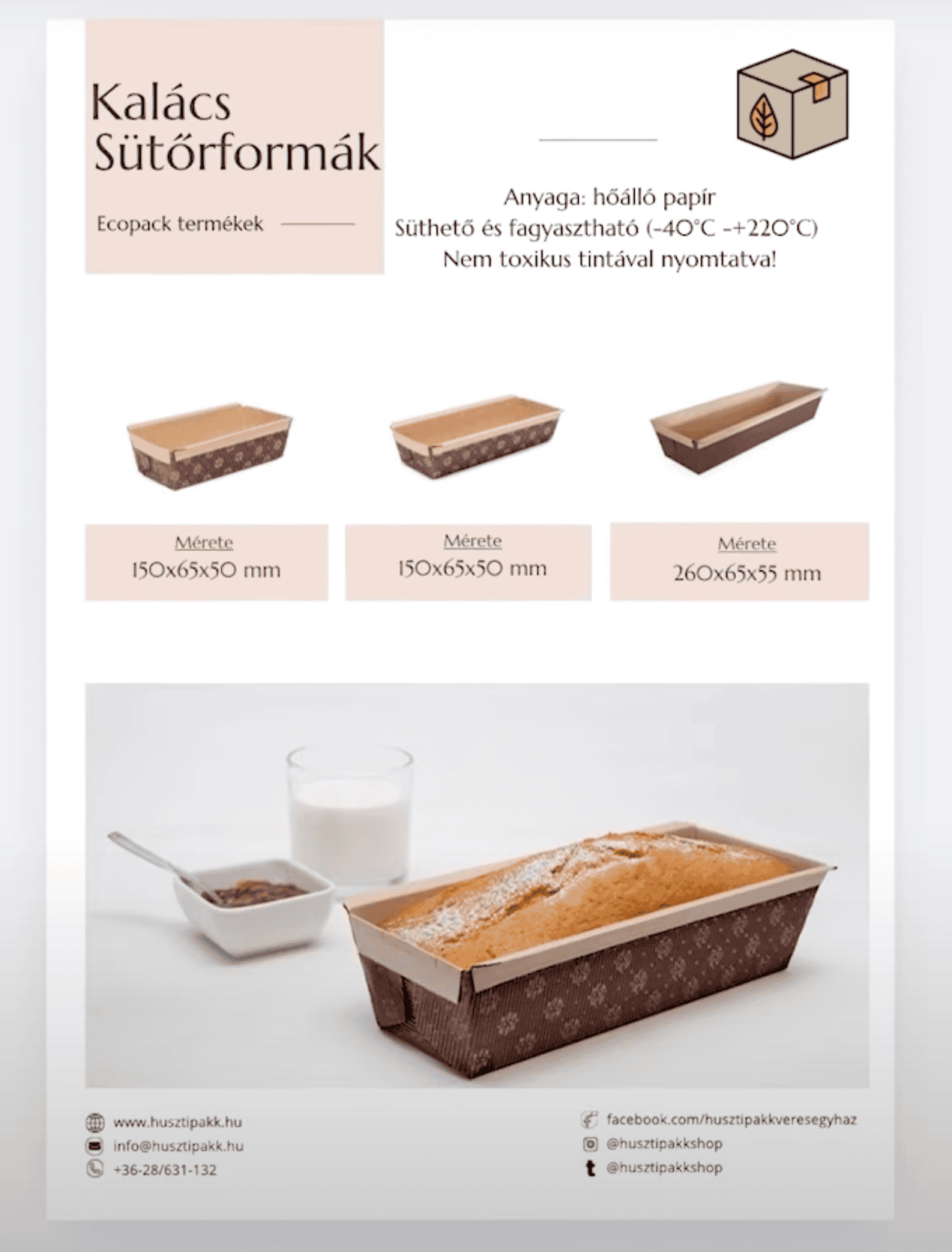 Kalács Sütőrformák

Ecopack termékek

Anyaga: hőálló papír
Süthető és fagyasztható (-40°C -+220°C)
Nem toxikus tintával nyomtatva!

Mérete
150x65x50 mm

Mérete
150x65x50 mm

Mérete
260x65x55 mm

www.husztipakk.hu
info@husztipakk.hu
+36-28/631-132

facebook.com/husztipakkveresegyhaz
@husztipakkshop
@husztipakkshop